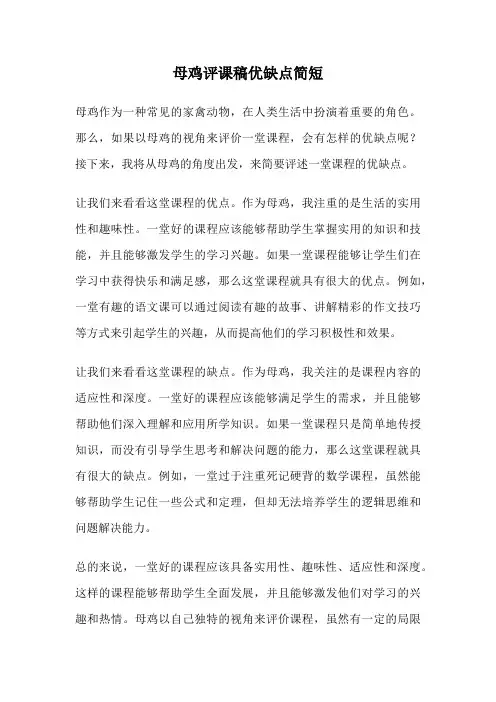 母鸡评课稿优缺点简短

母鸡作为一种常见的家禽动物，在人类生活中扮演着重要的角色。那么，如果以母鸡的视角来评价一堂课程，会有怎样的优缺点呢？接下来，我将从母鸡的角度出发，来简要评述一堂课程的优缺点。

让我们来看看这堂课程的优点。作为母鸡，我注重的是生活的实用性和趣味性。一堂好的课程应该能够帮助学生掌握实用的知识和技能，并且能够激发学生的学习兴趣。如果一堂课程能够让学生们在学习中获得快乐和满足感，那么这堂课程就具有很大的优点。例如，一堂有趣的语文课可以通过阅读有趣的故事、讲解精彩的作文技巧等方式来引起学生的兴趣，从而提高他们的学习积极性和效果。

让我们来看看这堂课程的缺点。作为母鸡，我关注的是课程内容的适应性和深度。一堂好的课程应该能够满足学生的需求，并且能够帮助他们深入理解和应用所学知识。如果一堂课程只是简单地传授知识，而没有引导学生思考和解决问题的能力，那么这堂课程就具有很大的缺点。例如，一堂过于注重死记硬背的数学课程，虽然能够帮助学生记住一些公式和定理，但却无法培养学生的逻辑思维和问题解决能力。

总的来说，一堂好的课程应该具备实用性、趣味性、适应性和深度。这样的课程能够帮助学生全面发展，并且能够激发他们对学习的兴趣和热情。母鸡以自己独特的视角来评价课程，虽然有一定的局限